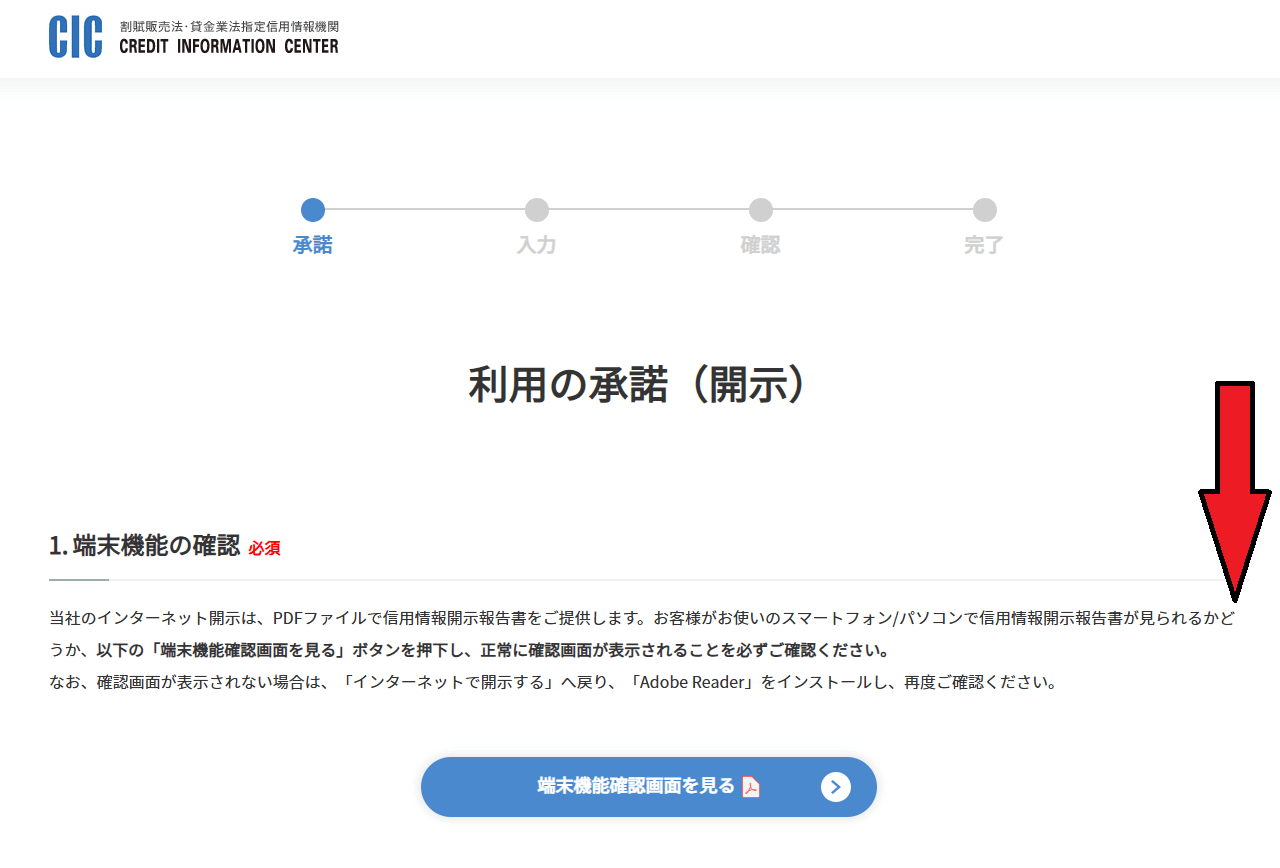 CIC 割賦販売法・貸金業法指定信用情報機関
CREDIT INFORMATION CENTER

承諾 入力 確認 完了

利用の承諾（開示）

1. 端末機能の確認 必須

当社のインターネット開示は、PDFファイルで信用情報開示報告書をご提供します。お客様がお使いのスマートフォン/パソコンで信用情報開示報告書が見られるかどうか、以下の「端末機能確認画面を見る」ボタンを押下し、正常に確認画面が表示されることを必ずご確認ください。
なお、確認画面が表示されない場合は、「インターネットで開示する」へ戻り、「Adobe Reader」をインストールし、再度ご確認ください。

端末機能確認画面を見る